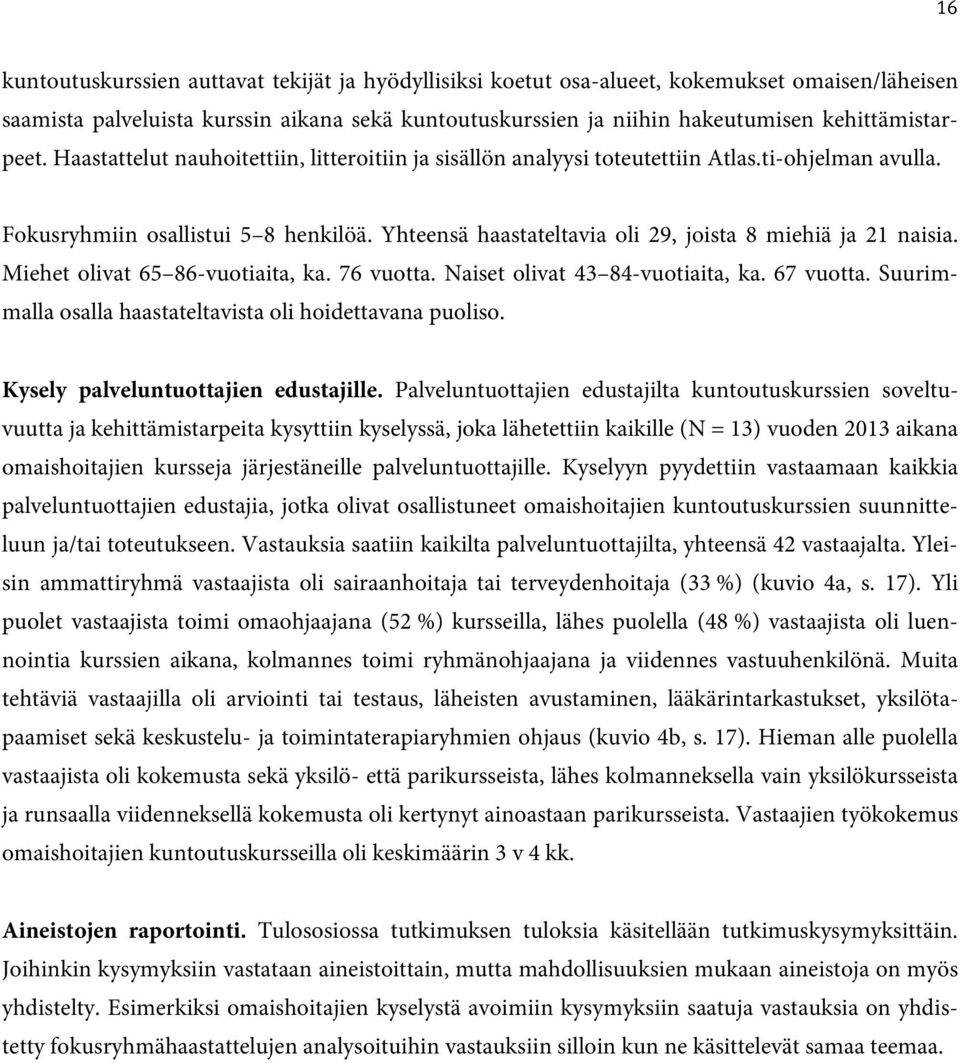 16

kuntoutuskurssien auttavat tekijät ja hyödyllisiksi koetut osa-alueet, kokemukset omaisen/läheisen saamista palveluista kurssin aikana sekä kuntoutuskurssien ja niihin hakeutumisen kehittämistarpeet. Haastattelut nauhoitettiin, litteroitiin ja sisällön analyysi toteutettiin Atlas.ti-ohjelman avulla.

Fokusryhmiin osallistui 5–8 henkilöä. Yhteensä haastateltavia oli 29, joista 8 miehiä ja 21 naisia. Miehet olivat 65–86-vuotiaita, ka. 76 vuotta. Naiset olivat 43–84-vuotiaita, ka. 67 vuotta. Suurimmalla osalla haastateltavista oli hoidettavana puoliso.

Kysely palveluntuottajien edustajille. Palveluntuottajien edustajilta kuntoutuskurssien soveltuvuutta ja kehittämistarpeita kysyttiin kyselyssä, joka lähetettiin kaikille (N = 13) vuoden 2013 aikana omaishoitajien kursseja järjestäneille palveluntuottajille. Kyselyyn pyydettiin vastaamaan kaikkia palveluntuottajien edustajia, jotka olivat osallistuneet omaishoitajien kuntoutuskurssien suunnitteluun ja/tai toteutukseen. Vastauksia saatiin kaikilta palveluntuottajilta, yhteensä 42 vastaajalta. Yleisin ammattiryhmä vastaajista oli sairaanhoitaja tai terveydenhoitaja (33 %) (kuvio 4a, s. 17). Yli puolet vastaajista toimi omaohjaajana (52 %) kursseilla, lähes puolella (48 %) vastaajista oli luennointia kurssien aikana, kolmannes toimi ryhmänohjaajana ja viidennes vastuuhenkilönä. Muita tehtäviä vastaajilla oli arviointi tai testaus, läheisten avustaminen, lääkärintarkastukset, yksilötapaamiset sekä keskustelu- ja toimintaterapiaryhmien ohjaus (kuvio 4b, s. 17). Hieman alle puolella vastaajista oli kokemusta sekä yksilö- että parikursseista, lähes kolmanneksella vain yksilökursseista ja runsaalla viidenneksellä kokemusta oli kertynyt ainoastaan parikursseista. Vastaajien työkokemus omaishoitajien kuntoutuskursseilla oli keskimäärin 3 v 4 kk.

Aineistojen raportointi. Tulososiossa tutkimuksen tuloksia käsitellään tutkimuskysymyksittäin. Joihinkin kysymyksiin vastataan aineistoittain, mutta mahdollisuuksien mukaan aineistoja on myös yhdistelty. Esimerkiksi omaishoitajien kyselystä avoimiin kysymyksiin saatuja vastauksia on yhdistetty fokusryhmähaastattelujen analysoituihin vastauksiin silloin kun ne käsittelevät samaa teemaa.